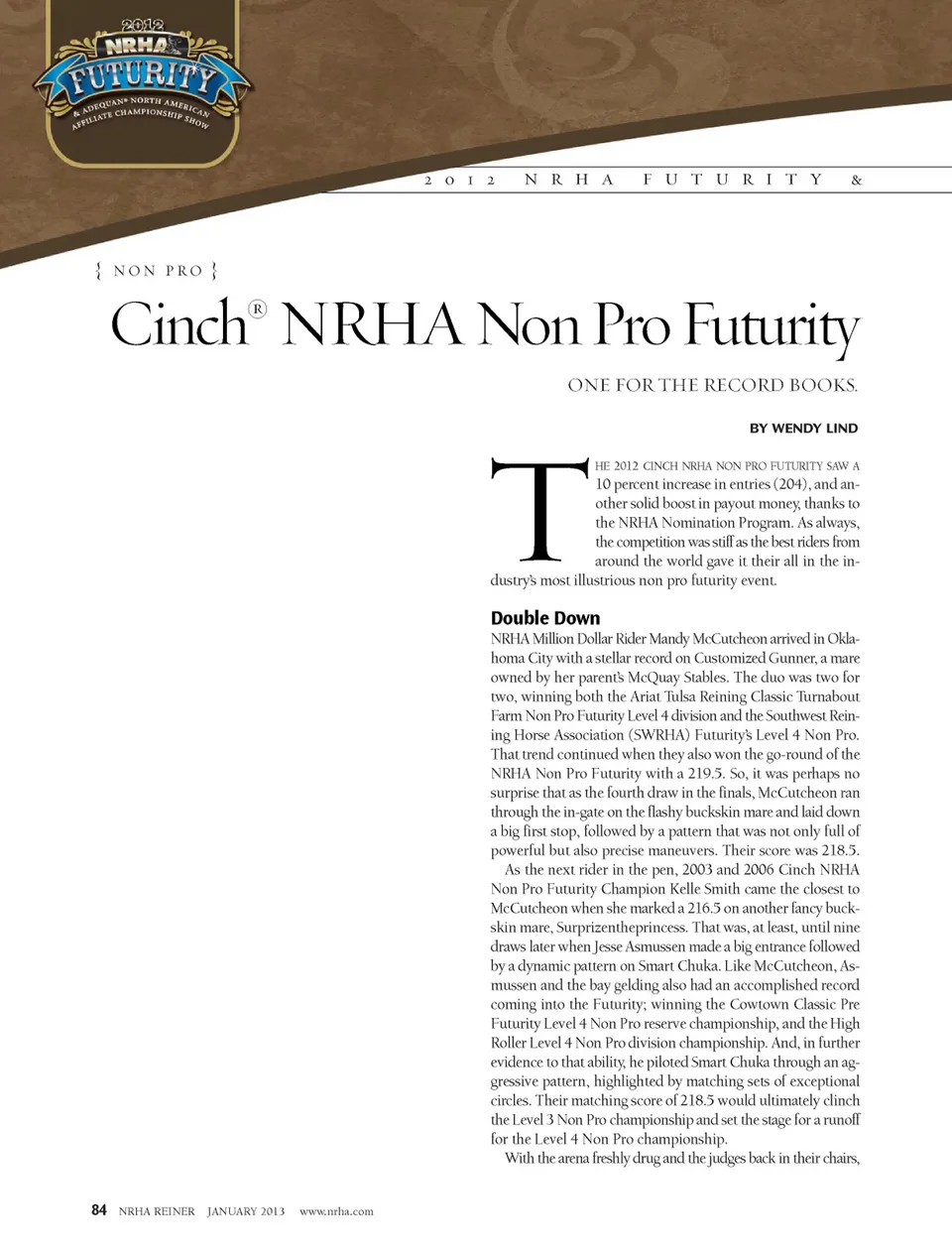 2012 NRHA FUTURITY & ADEQUAN® NORTH AMERICAN AFFILIATE CHAMPIONSHIP SHOW

2012 NRHA FUTURITY &

{ NON PRO }

Cinch® NRHA Non Pro Futurity

ONE FOR THE RECORD BOOKS.

BY WENDY LIND

THE 2012 CINCH NRHA NON PRO FUTURITY SAW A 10 percent increase in entries (204), and another solid boost in payout money, thanks to the NRHA Nomination Program. As always, the competition was stiff as the best riders from around the world gave it their all in the industry's most illustrious non pro futurity event.

Double Down

NRHA Million Dollar Rider Mandy McCutcheon arrived in Oklahoma City with a stellar record on Customized Gunner, a mare owned by her parent's McQuay Stables. The duo was two for two, winning both the Ariat Tulsa Reining Classic Turnabout Farm Non Pro Futurity Level 4 division and the Southwest Reining Horse Association (SWRHA) Futurity's Level 4 Non Pro. That trend continued when they also won the go-round of the NRHA Non Pro Futurity with a 219.5. So, it was perhaps no surprise that as the fourth draw in the finals, McCutcheon ran through the in-gate on the flashy buckskin mare and laid down a big first stop, followed by a pattern that was not only full of powerful but also precise maneuvers. Their score was 218.5.

As the next rider in the pen, 2003 and 2006 Cinch NRHA Non Pro Futurity Champion Kelle Smith came the closest to McCutcheon when she marked a 216.5 on another fancy buckskin mare, Surprizentheprincess. That was, at least, until nine draws later when Jesse Asmussen made a big entrance followed by a dynamic pattern on Smart Chuka. Like McCutcheon, Asmussen and the bay gelding also had an accomplished record coming into the Futurity; winning the Cowtown Classic Pre Futurity Level 4 Non Pro reserve championship, and the High Roller Level 4 Non Pro division championship. And, in further evidence to that ability, he piloted Smart Chuka through an aggressive pattern, highlighted by matching sets of exceptional circles. Their matching score of 218.5 would ultimately clinch the Level 3 Non Pro championship and set the stage for a runoff for the Level 4 Non Pro championship.

With the arena freshly drug and the judges back in their chairs,

84 NRHA REINER JANUARY 2013 www.nrha.com